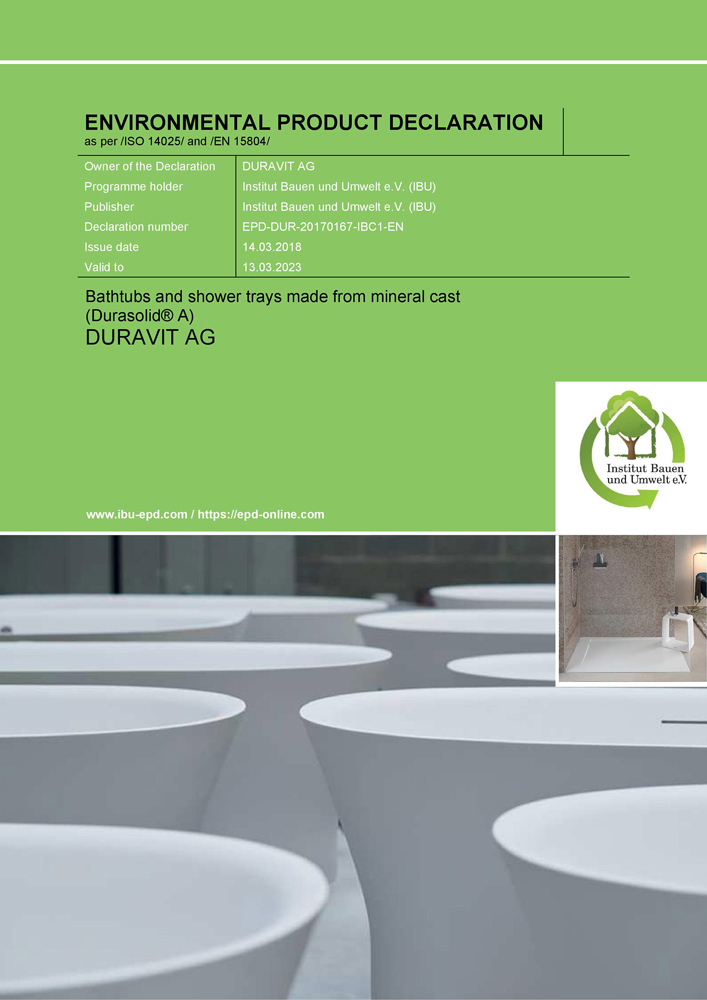 ENVIRONMENTAL PRODUCT DECLARATION
as per /ISO 14025/ and /EN 15804/

Owner of the Declaration DURAVIT AG
Programme holder Institut Bauen und Umwelt e.V. (IBU)
Publisher Institut Bauen und Umwelt e.V. (IBU)
Declaration number EPD-DUR-20170167-IBC1-EN
Issue date 14.03.2018
Valid to 13.03.2023

Bathtubs and shower trays made from mineral cast (Durasolid® A)
DURAVIT AG

Institut Bauen und Umwelt e.V.

www.ibu-epd.com / https://epd-online.com